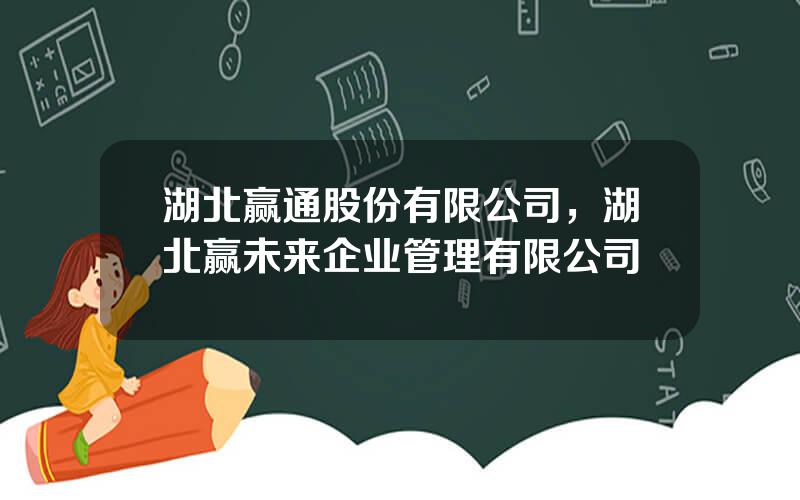 湖北赢通股份有限公司，湖北赢未来企业管理有限公司

STAT